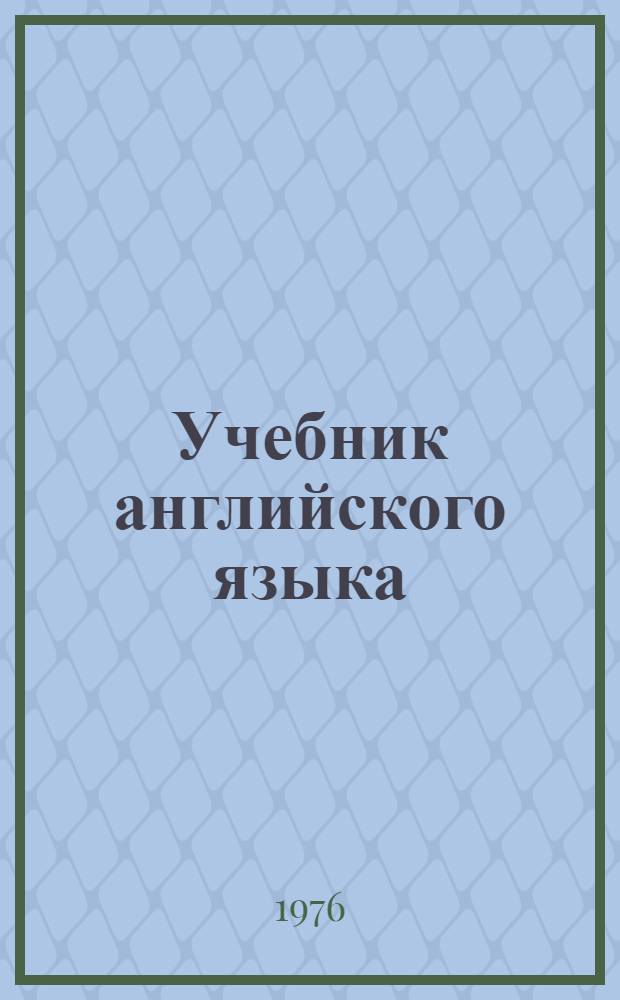 Учебник английского языка

1976